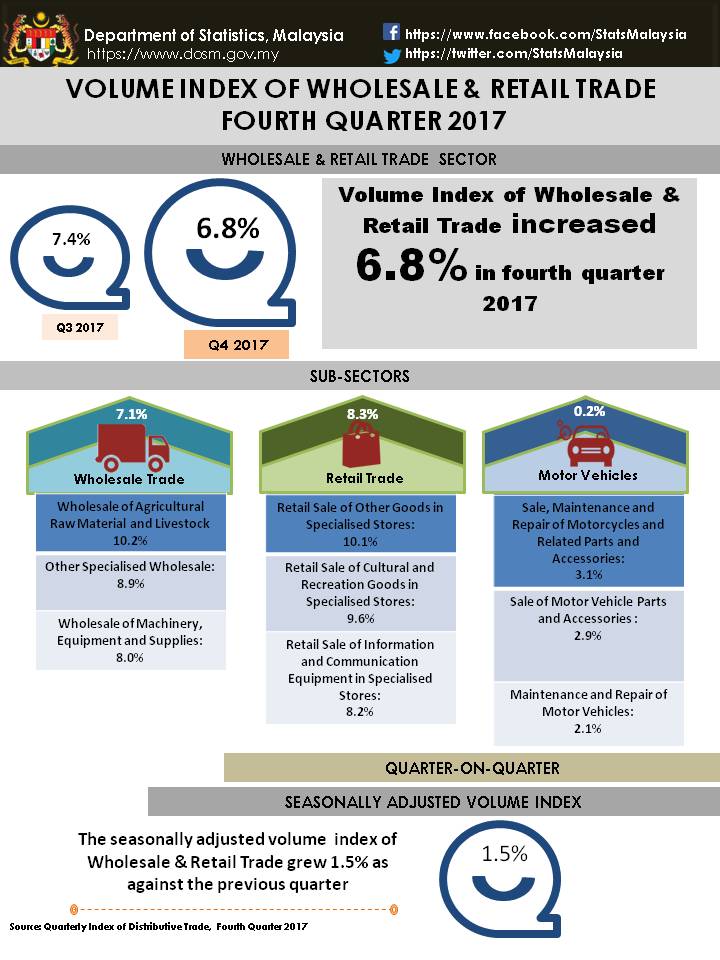 Department of Statistics, Malaysia
https://www.dosm.gov.my

https://www.facebook.com/StatsMalaysia
https://twitter.com/StatsMalaysia

VOLUME INDEX OF WHOLESALE & RETAIL TRADE FOURTH QUARTER 2017

WHOLESALE & RETAIL TRADE SECTOR

7.4%
Q3 2017

6.8%
Q4 2017

Volume Index of Wholesale & Retail Trade increased 6.8% in fourth quarter 2017

SUB-SECTORS

7.1%
Wholesale Trade

Wholesale of Agricultural Raw Material and Livestock
10.2%

Other Specialised Wholesale:
8.9%

Wholesale of Machinery, Equipment and Supplies:
8.0%

8.3%
Retail Trade

Retail Sale of Other Goods in Specialised Stores:
10.1%

Retail Sale of Cultural and Recreation Goods in Specialised Stores:
9.6%

Retail Sale of Information and Communication Equipment in Specialised Stores:
8.2%

0.2%
Motor Vehicles

Sale, Maintenance and Repair of Motorcycles and Related Parts and Accessories:
3.1%

Sale of Motor Vehicle Parts and Accessories :
2.9%

Maintenance and Repair of Motor Vehicles:
2.1%

QUARTER-ON-QUARTER

SEASONALLY ADJUSTED VOLUME INDEX

The seasonally adjusted volume index of Wholesale & Retail Trade grew 1.5% as against the previous quarter

1.5%

Source: Quarterly Index of Distributive Trade, Fourth Quarter 2017